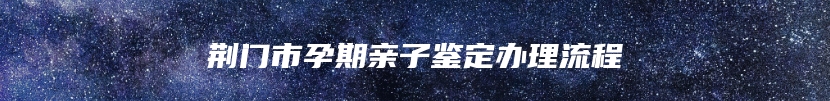 荆门市孕期亲子鉴定办理流程